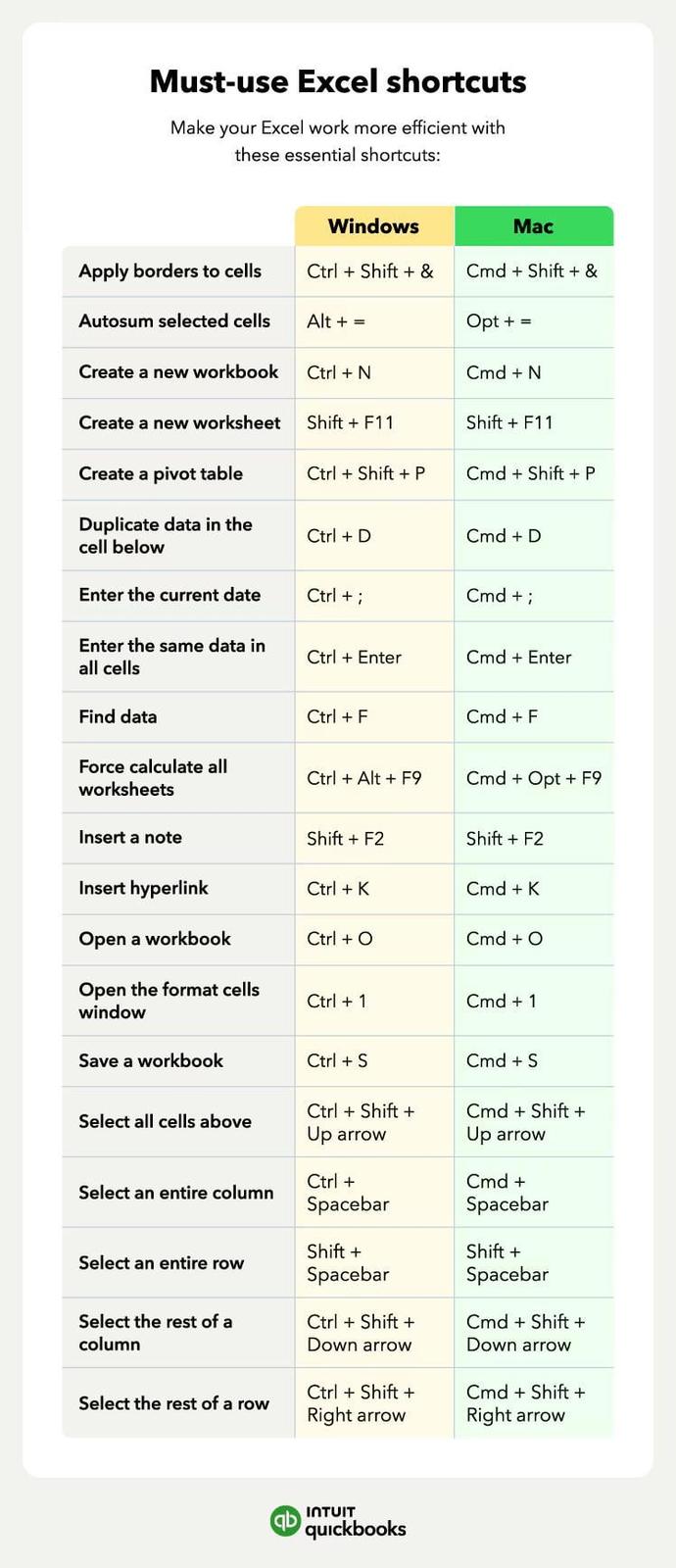 Must-use Excel shortcuts

Make your Excel work more efficient with these essential shortcuts:

| | Windows | Mac |
|---|---|---|
| Apply borders to cells | Ctrl + Shift + & | Cmd + Shift + & |
| Autosum selected cells | Alt + = | Opt + = |
| Create a new workbook | Ctrl + N | Cmd + N |
| Create a new worksheet | Shift + F11 | Shift + F11 |
| Create a pivot table | Ctrl + Shift + P | Cmd + Shift + P |
| Duplicate data in the cell below | Ctrl + D | Cmd + D |
| Enter the current date | Ctrl + ; | Cmd + ; |
| Enter the same data in all cells | Ctrl + Enter | Cmd + Enter |
| Find data | Ctrl + F | Cmd + F |
| Force calculate all worksheets | Ctrl + Alt + F9 | Cmd + Opt + F9 |
| Insert a note | Shift + F2 | Shift + F2 |
| Insert hyperlink | Ctrl + K | Cmd + K |
| Open a workbook | Ctrl + O | Cmd + O |
| Open the format cells window | Ctrl + 1 | Cmd + 1 |
| Save a workbook | Ctrl + S | Cmd + S |
| Select all cells above | Ctrl + Shift + Up arrow | Cmd + Shift + Up arrow |
| Select an entire column | Ctrl + Spacebar | Cmd + Spacebar |
| Select an entire row | Shift + Spacebar | Shift + Spacebar |
| Select the rest of a column | Ctrl + Shift + Down arrow | Cmd + Shift + Down arrow |
| Select the rest of a row | Ctrl + Shift + Right arrow | Cmd + Shift + Right arrow |

INTUIT quickbooks